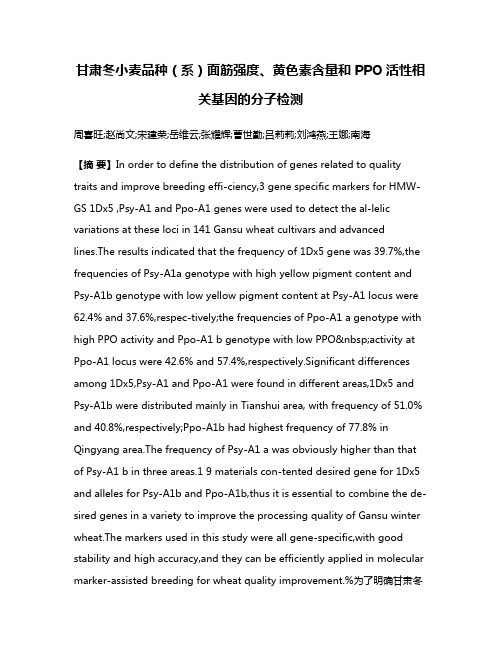 甘肃冬小麦品种（系）面筋强度、黄色素含量和 PPO 活性相关基因的分子检测

周喜旺;赵尚文;宋建荣;岳维云;张耀辉;曹世勤;吕莉莉;刘鸿燕;王娜;南海

【摘 要】In order to define the distribution of genes related to quality traits and improve breeding effi-ciency,3 gene specific markers for HMW-GS 1Dx5 ,Psy-A1 and Ppo-A1 genes were used to detect the al-lelic variations at these loci in 141 Gansu wheat cultivars and advanced lines.The results indicated that the frequency of 1Dx5 gene was 39.7%,the frequencies of Psy-A1a genotype with high yellow pigment content and Psy-A1b genotype with low yellow pigment content at Psy-A1 locus were 62.4% and 37.6%,respec-tively;the frequencies of Ppo-A1 a genotype with high PPO activity and Ppo-A1 b genotype with low PPO&nbsp;activity at Ppo-A1 locus were 42.6% and 57.4%,respectively.Significant differences among 1Dx5,Psy-A1 and Ppo-A1 were found in different areas,1Dx5 and Psy-A1b were distributed mainly in Tianshui area, with frequency of 51.0% and 40.8%,respectively;Ppo-A1b had highest frequency of 77.8% in Qingyang area.The frequency of Psy-A1 a was obviously higher than that of Psy-A1 b in three areas.1 9 materials con-tented desired gene for 1Dx5 and alleles for Psy-A1b and Ppo-A1b,thus it is essential to combine the de-sired genes in a variety to improve the processing quality of Gansu winter wheat.The markers used in this study were all gene-specific,with good stability and high accuracy,and they can be efficiently applied in molecular marker-assisted breeding for wheat quality improvement.%为了明确甘肃冬